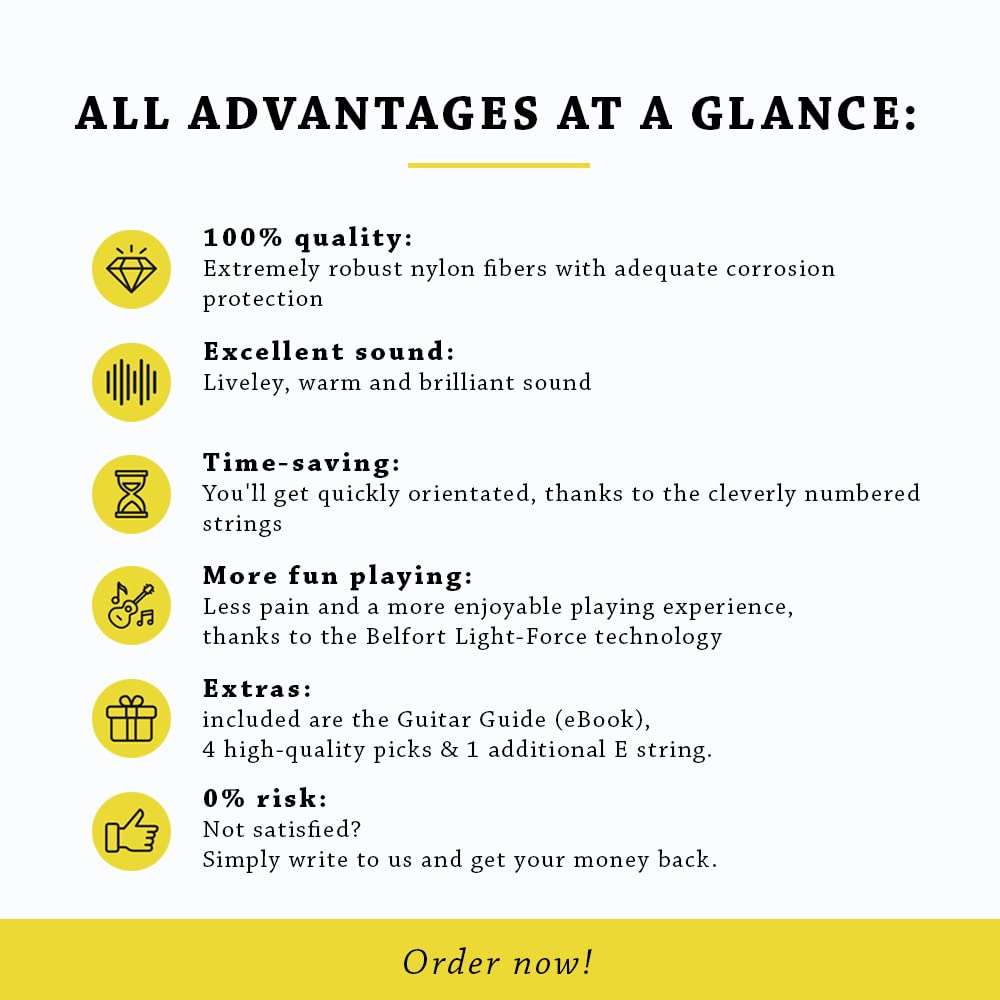 ALL ADVANTAGES AT A GLANCE:

100% quality:
Extremely robust nylon fibers with adequate corrosion protection

Excellent sound:
Liveley, warm and brilliant sound

Time-saving:
You'll get quickly orientated, thanks to the cleverly numbered strings

More fun playing:
Less pain and a more enjoyable playing experience, thanks to the Belfort Light-Force technology

Extras:
included are the Guitar Guide (eBook), 4 high-quality picks & 1 additional E string.

0% risk:
Not satisfied?
Simply write to us and get your money back.

Order now!